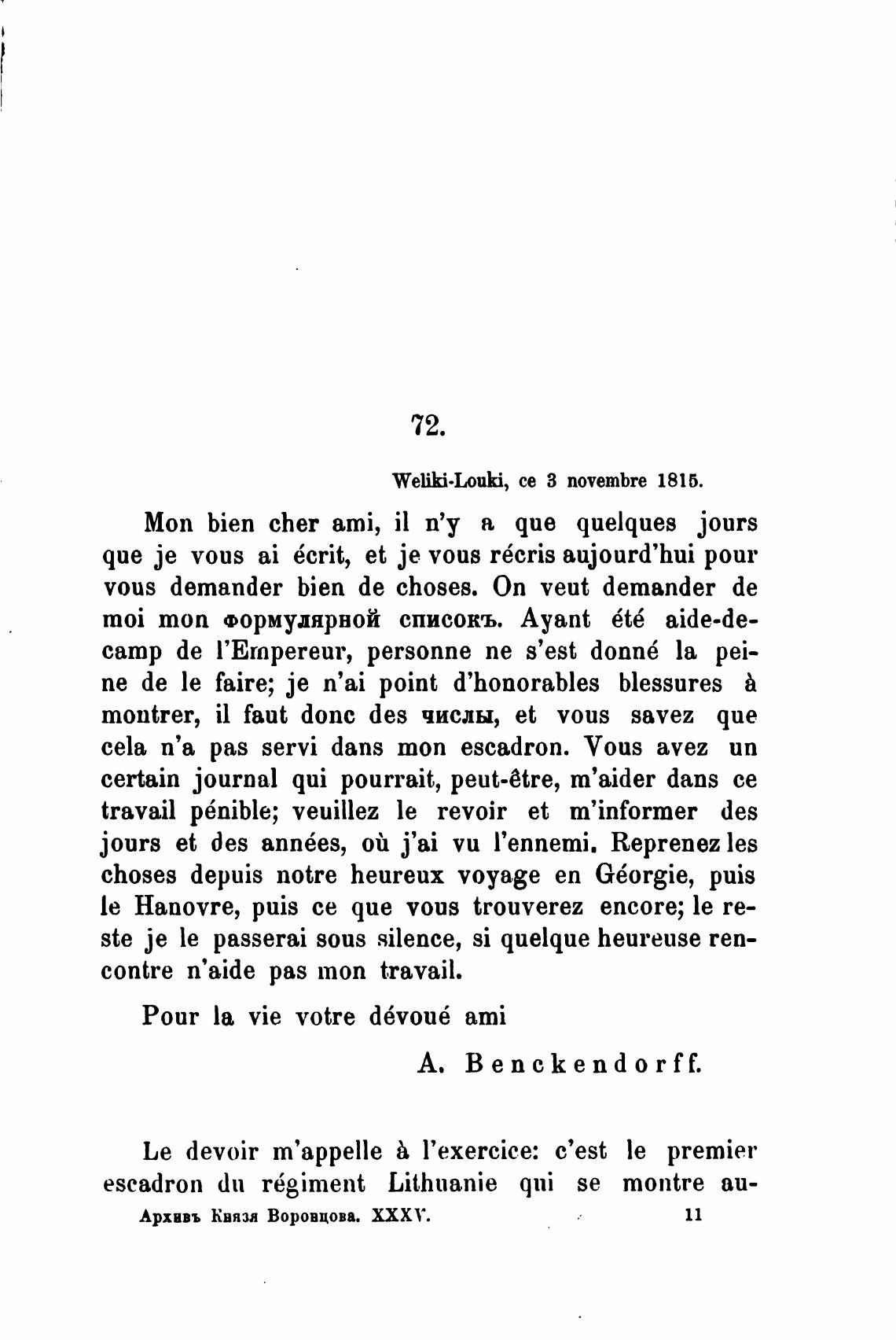 72.

Weliki-Louki, ce 3 novembre 1815.

Mon bien cher ami, il n'y a que quelques jours que je vous ai écrit, et je vous récris aujourd'hui pour vous demander bien de choses. On veut demander de moi mon формулярной списокъ. Ayant été aide-de-camp de l'Empereur, personne ne s'est donné la peine de le faire; je n'ai point d'honorables blessures à montrer, il faut donc des числы, et vous savez que cela n'a pas servi dans mon escadron. Vous avez un certain journal qui pourrait, peut-être, m'aider dans ce travail pénible; veuillez le revoir et m'informer des jours et des années, où j'ai vu l'ennemi. Reprenez les choses depuis notre heureux voyage en Géorgie, puis le Hanovre, puis ce que vous trouverez encore; le reste je le passerai sous silence, si quelque heureuse rencontre n'aide pas mon travail.

Pour la vie votre dévoué ami

A. Benckendorff.

Le devoir m'appelle à l'exercice: c'est le premier escadron du régiment Lithuanie qui se montre au-

Архивъ Князя Воронцова. XXXV. 11